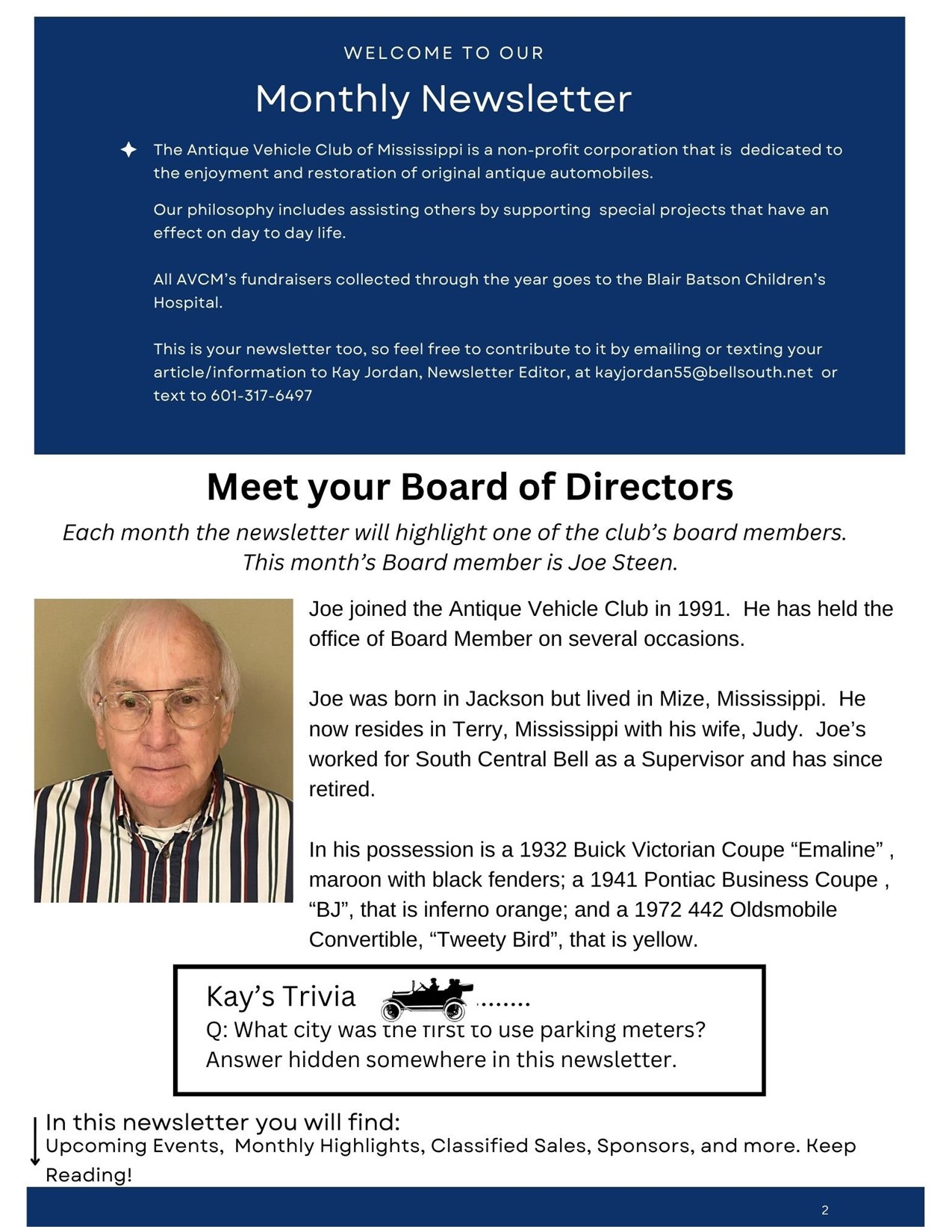 WELCOME TO OUR

Monthly Newsletter

The Antique Vehicle Club of Mississippi is a non-profit corporation that is dedicated to the enjoyment and restoration of original antique automobiles.

Our philosophy includes assisting others by supporting special projects that have an effect on day to day life.

All AVCM's fundraisers collected through the year goes to the Blair Batson Children's Hospital.

This is your newsletter too, so feel free to contribute to it by emailing or texting your article/information to Kay Jordan, Newsletter Editor, at kayjordan55@bellsouth.net or text to 601-317-6497

Meet your Board of Directors

Each month the newsletter will highlight one of the club's board members. This month's Board member is Joe Steen.

Joe joined the Antique Vehicle Club in 1991. He has held the office of Board Member on several occasions.

Joe was born in Jackson but lived in Mize, Mississippi. He now resides in Terry, Mississippi with his wife, Judy. Joe's worked for South Central Bell as a Supervisor and has since retired.

In his possession is a 1932 Buick Victorian Coupe "Emaline" , maroon with black fenders; a 1941 Pontiac Business Coupe , "BJ", that is inferno orange; and a 1972 442 Oldsmobile Convertible, "Tweety Bird", that is yellow.

Kay's Trivia ........
Q: What city was the first to use parking meters?
Answer hidden somewhere in this newsletter.

In this newsletter you will find:
Upcoming Events, Monthly Highlights, Classified Sales, Sponsors, and more. Keep Reading!

2